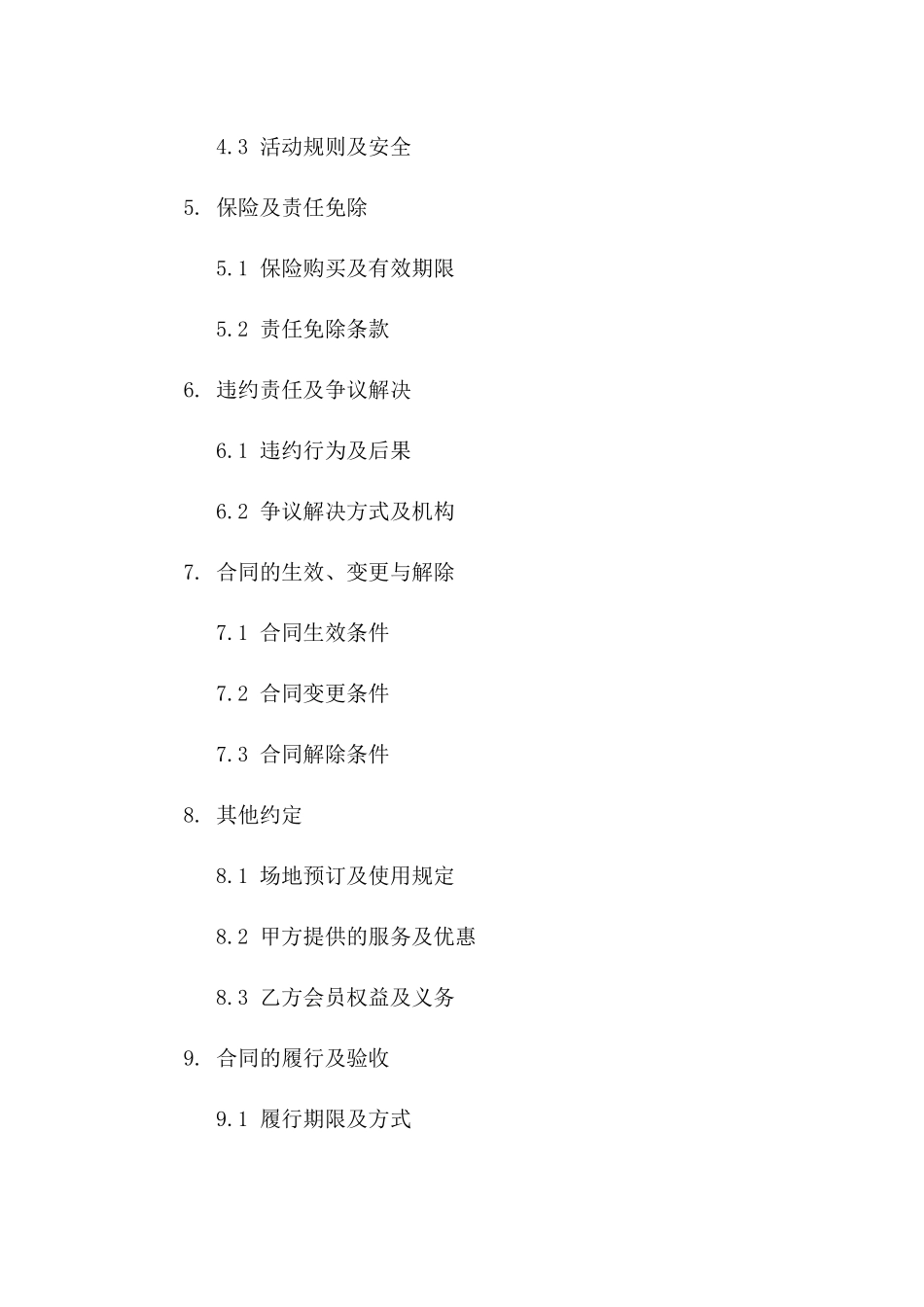 4.3 活动规则及安全

5. 保险及责任免除

5.1 保险购买及有效期限

5.2 责任免除条款

6. 违约责任及争议解决

6.1 违约行为及后果

6.2 争议解决方式及机构

7. 合同的生效、变更与解除

7.1 合同生效条件

7.2 合同变更条件

7.3 合同解除条件

8. 其他约定

8.1 场地预订及使用规定

8.2 甲方提供的服务及优惠

8.3 乙方会员权益及义务

9. 合同的履行及验收

9.1 履行期限及方式